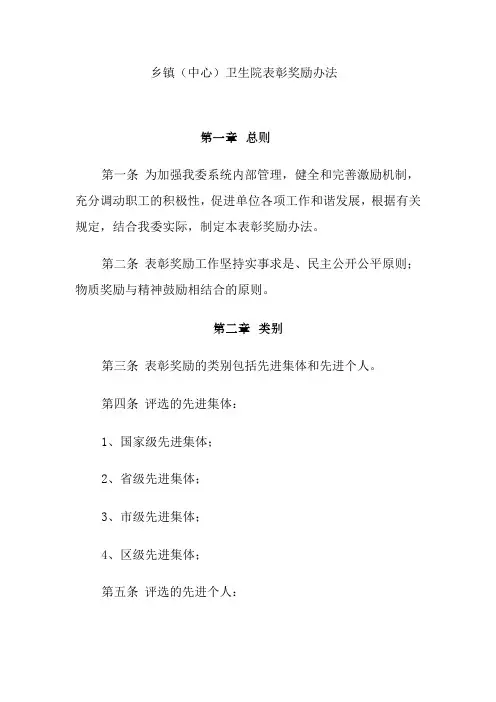 乡镇（中心）卫生院表彰奖励办法

第一章 总则

第一条 为加强我委系统内部管理，健全和完善激励机制，充分调动职工的积极性，促进单位各项工作和谐发展，根据有关规定，结合我委实际，制定本表彰奖励办法。

第二条 表彰奖励工作坚持实事求是、民主公开公平原则；物质奖励与精神鼓励相结合的原则。

第二章 类别

第三条 表彰奖励的类别包括先进集体和先进个人。

第四条 评选的先进集体：

1、国家级先进集体；

2、省级先进集体；

3、市级先进集体；

4、区级先进集体；

第五条 评选的先进个人：